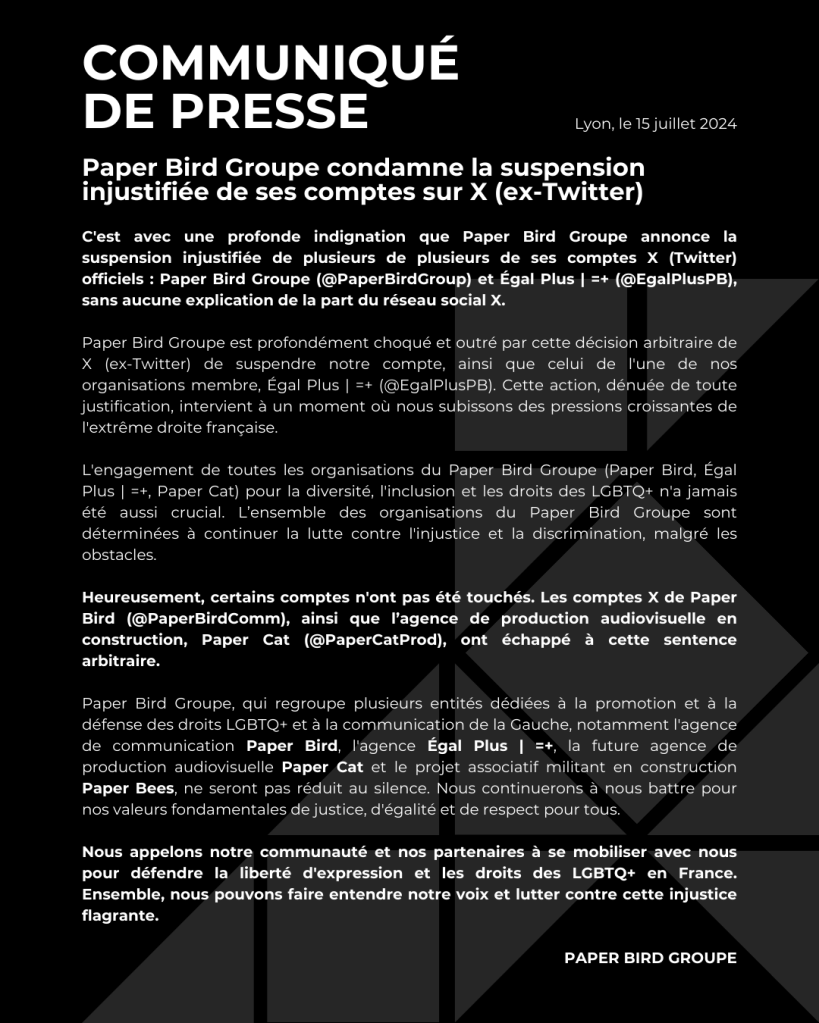 COMMUNIQUÉ DE PRESSE

Lyon, le 15 juillet 2024

Paper Bird Groupe condamne la suspension injustifiée de ses comptes sur X (ex-Twitter)

C'est avec une profonde indignation que Paper Bird Groupe annonce la suspension injustifiée de plusieurs de plusieurs de ses comptes X (Twitter) officiels : Paper Bird Groupe (@PaperBirdGroup) et Égal Plus | =+ (@EgalPlusPB), sans aucune explication de la part du réseau social X.

Paper Bird Groupe est profondément choqué et outré par cette décision arbitraire de X (ex-Twitter) de suspendre notre compte, ainsi que celui de l'une de nos organisations membre, Égal Plus | =+ (@EgalPlusPB). Cette action, dénuée de toute justification, intervient à un moment où nous subissons des pressions croissantes de l'extrême droite française.

L'engagement de toutes les organisations du Paper Bird Groupe (Paper Bird, Égal Plus | =+, Paper Cat) pour la diversité, l'inclusion et les droits des LGBTQ+ n'a jamais été aussi crucial. L'ensemble des organisations du Paper Bird Groupe sont déterminées à continuer la lutte contre l'injustice et la discrimination, malgré les obstacles.

Heureusement, certains comptes n'ont pas été touchés. Les comptes X de Paper Bird (@PaperBirdComm), ainsi que l'agence de production audiovisuelle en construction, Paper Cat (@PaperCatProd), ont échappé à cette sentence arbitraire.

Paper Bird Groupe, qui regroupe plusieurs entités dédiées à la promotion et à la défense des droits LGBTQ+ et à la communication de la Gauche, notamment l'agence de communication Paper Bird, l'agence Égal Plus | =+, la future agence de production audiovisuelle Paper Cat et le projet associatif militant en construction Paper Bees, ne seront pas réduit au silence. Nous continuerons à nous battre pour nos valeurs fondamentales de justice, d'égalité et de respect pour tous.

Nous appelons notre communauté et nos partenaires à se mobiliser avec nous pour défendre la liberté d'expression et les droits des LGBTQ+ en France. Ensemble, nous pouvons faire entendre notre voix et lutter contre cette injustice flagrante.

PAPER BIRD GROUPE